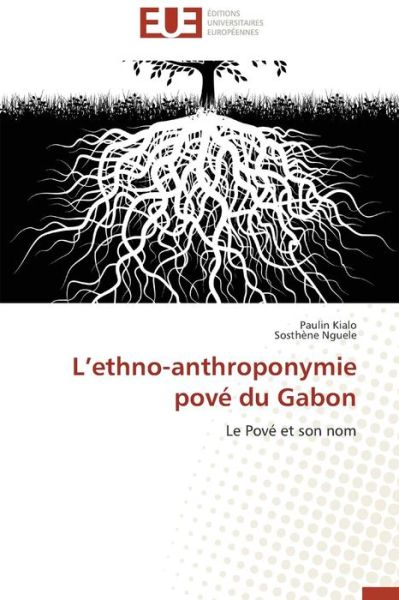 EUE
ÉDITIONS
UNIVERSITAIRES
EUROPÉENNES

Paulin Kialo
Sosthène Nguele

L'ethno-anthroponymie pové du Gabon

Le Pové et son nom